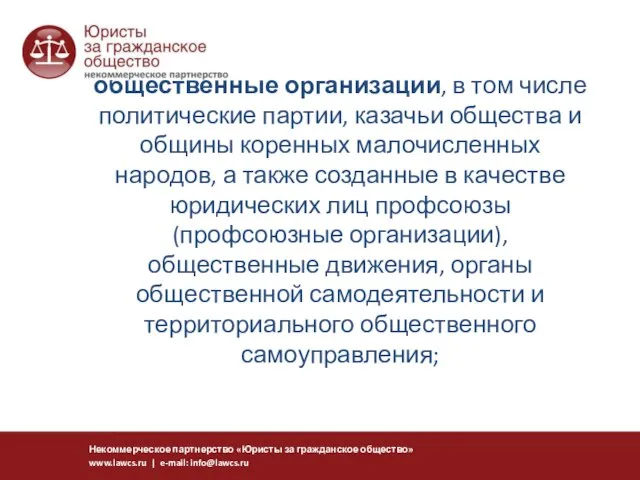 Юристы
за гражданское
общество
некоммерческое партнерство

общественные организации, в том числе политические партии, казачьи общества и общины коренных малочисленных народов, а также созданные в качестве юридических лиц профсоюзы (профсоюзные организации), общественные движения, органы общественной самодеятельности и территориального общественного самоуправления;

Некоммерческое партнерство «Юристы за гражданское общество»
www.lawcs.ru | e-mail: info@lawcs.ru